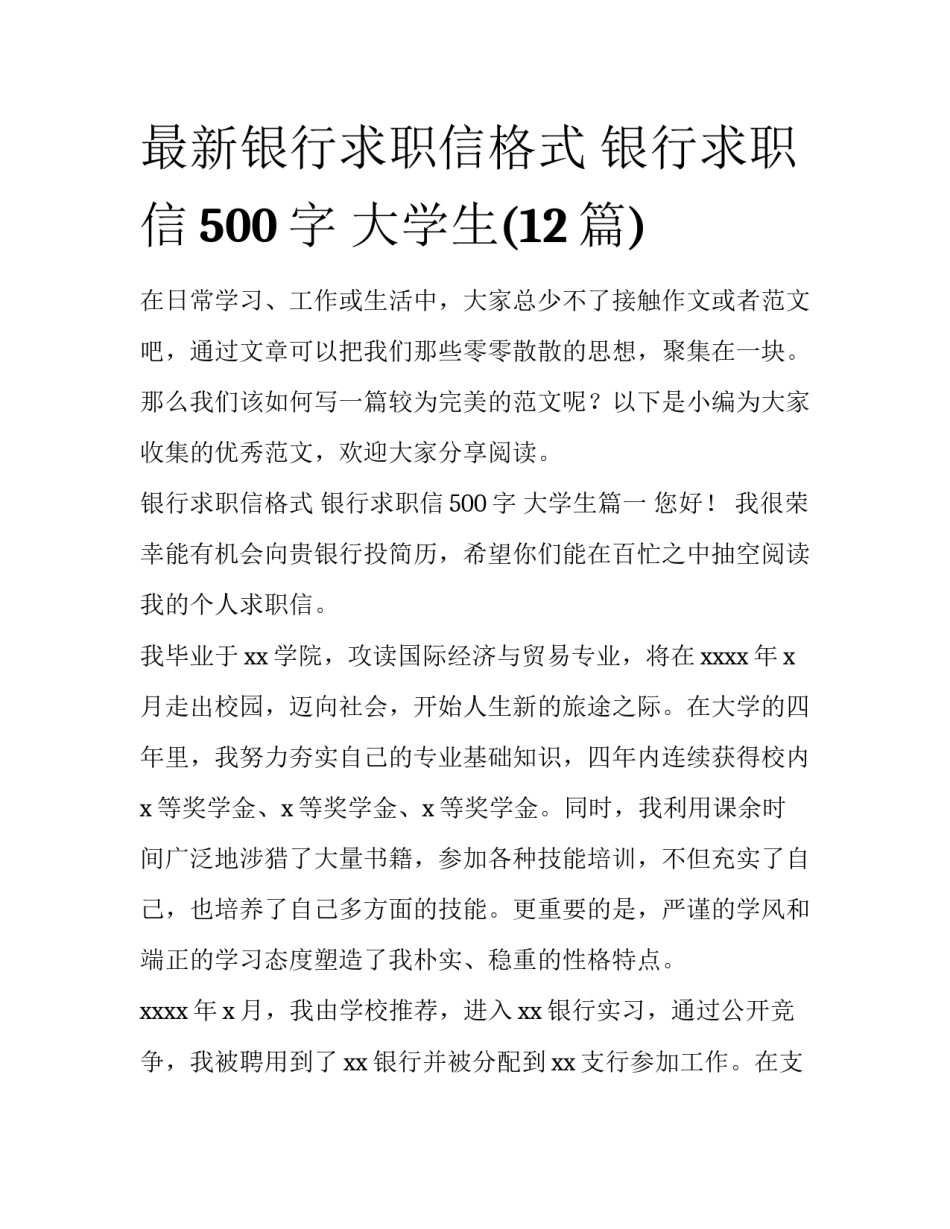 最新银行求职信格式 银行求职信 500 字 大学生(12 篇)

在日常学习、工作或生活中，大家总少不了接触作文或者范文吧，通过文章可以把我们那些零零散散的思想，聚集在一块。那么我们该如何写一篇较为完美的范文呢？以下是小编为大家收集的优秀范文，欢迎大家分享阅读。

银行求职信格式 银行求职信 500 字 大学生篇一 您好！ 我很荣幸能有机会向贵银行投简历，希望你们能在百忙之中抽空阅读我的个人求职信。

我毕业于 xx 学院，攻读国际经济与贸易专业，将在 xxxx 年 x 月走出校园，迈向社会，开始人生新的旅途之际。在大学的四年里，我努力夯实自己的专业基础知识，四年内连续获得校内 x 等奖学金、x 等奖学金、x 等奖学金。同时，我利用课余时间广泛地涉猎了大量书籍，参加各种技能培训，不但充实了自己，也培养了自己多方面的技能。更重要的是，严谨的学风和端正的学习态度塑造了我朴实、稳重的性格特点。

xxxx 年 x 月，我由学校推荐，进入 xx 银行实习，通过公开竞争，我被聘用到了 xx 银行并被分配到 xx 支行参加工作。在支